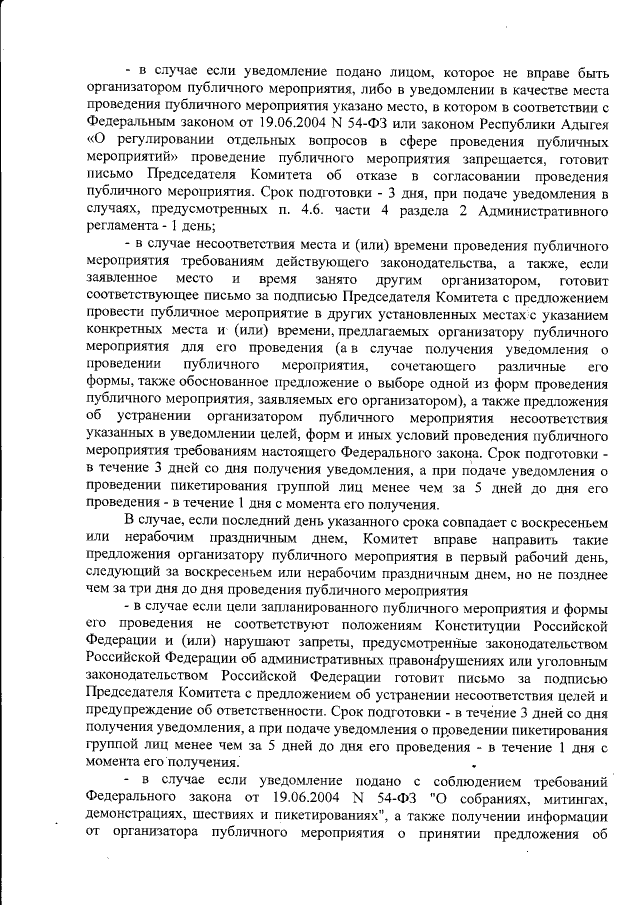 - в случае если уведомление подано лицом, которое не вправе быть организатором публичного мероприятия, либо в уведомлении в качестве места проведения публичного мероприятия указано место, в котором в соответствии с Федеральным законом от 19.06.2004 N 54-ФЗ или законом Республики Адыгея «О регулировании отдельных вопросов в сфере проведения публичных мероприятий» проведение публичного мероприятия запрещается, готовит письмо Председателя Комитета об отказе в согласовании проведения публичного мероприятия. Срок подготовки - 3 дня, при подаче уведомления в случаях, предусмотренных п. 4.6. части 4 раздела 2 Административного регламента - 1 день;

- в случае несоответствия места и (или) времени проведения публичного мероприятия требованиям действующего законодательства, а также, если заявленное место и время занято другим организатором, готовит соответствующее письмо за подписью Председателя Комитета с предложением провести публичное мероприятие в других установленных местах с указанием конкретных места и (или) времени, предлагаемых организатору публичного мероприятия для его проведения (а в случае получения уведомления о проведении публичного мероприятия, сочетающего различные его формы, также обоснованное предложение о выборе одной из форм проведения публичного мероприятия, заявляемых его организатором), а также предложения об устранении организатором публичного мероприятия несоответствия указанных в уведомлении целей, форм и иных условий проведения публичного мероприятия требованиям настоящего Федерального закона. Срок подготовки - в течение 3 дней со дня получения уведомления, а при подаче уведомления о проведении пикетирования группой лиц менее чем за 5 дней до дня его проведения - в течение 1 дня с момента его получения.

В случае, если последний день указанного срока совпадает с воскресеньем или нерабочим праздничным днем, Комитет вправе направить такие предложения организатору публичного мероприятия в первый рабочий день, следующий за воскресеньем или нерабочим праздничным днем, но не позднее чем за три дня до дня проведения публичного мероприятия

- в случае если цели запланированного публичного мероприятия и формы его проведения не соответствуют положениям Конституции Российской Федерации и (или) нарушают запреты, предусмотренные законодательством Российской Федерации об административных правонарушениях или уголовным законодательством Российской Федерации готовит письмо за подписью Председателя Комитета с предложением об устранении несоответствия целей и предупреждение об ответственности. Срок подготовки - в течение 3 дней со дня получения уведомления, а при подаче уведомления о проведении пикетирования группой лиц менее чем за 5 дней до дня его проведения - в течение 1 дня с момента его получения.

- в случае если уведомление подано с соблюдением требований Федерального закона от 19.06.2004 N 54-ФЗ "О собраниях, митингах, демонстрациях, шествиях и пикетированиях", а также получении информации от организатора публичного мероприятия о принятии предложения об